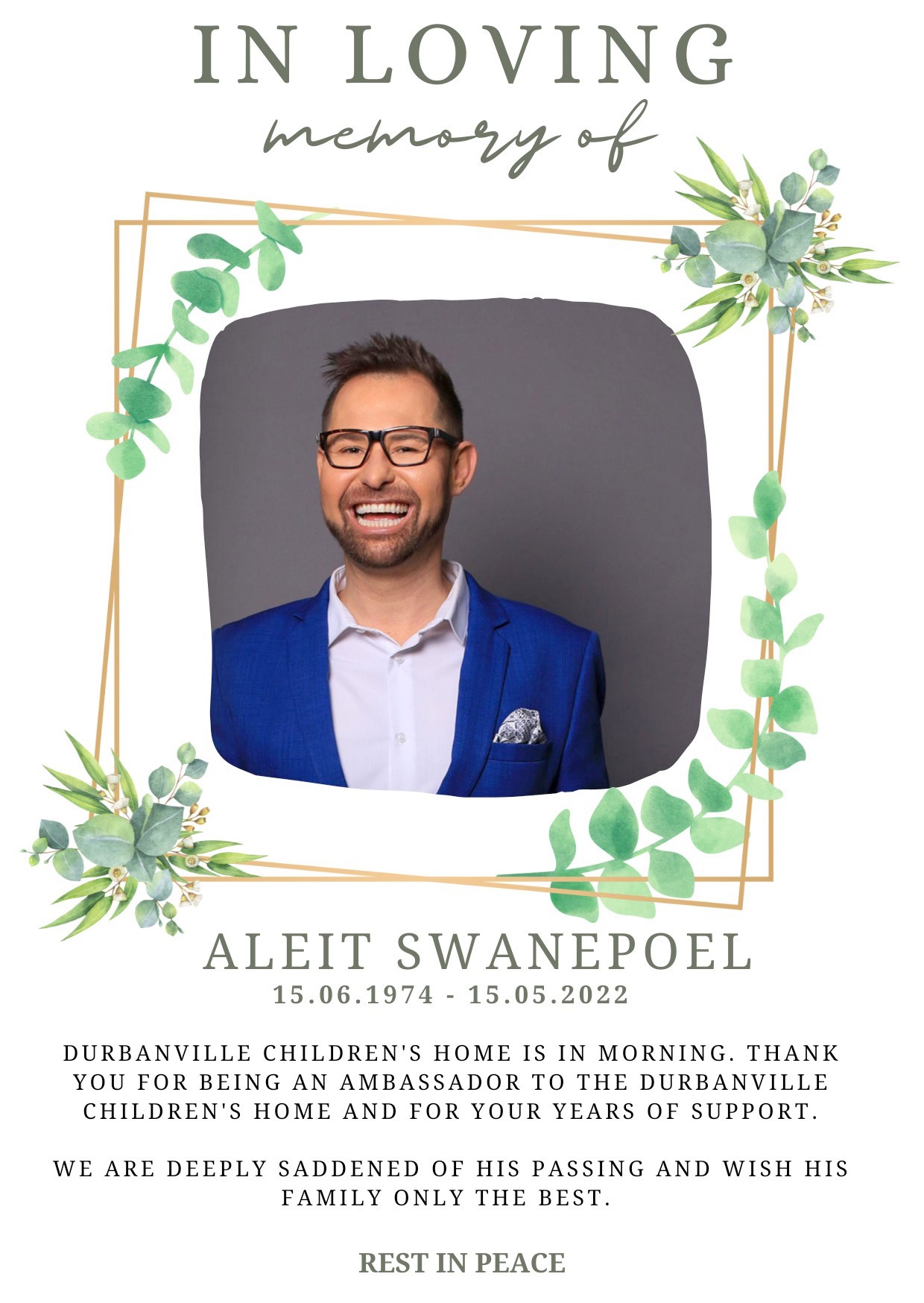 IN LOVING
memory of

ALEIT SWANEPOEL
15.06.1974 - 15.05.2022

DURBANVILLE CHILDREN'S HOME IS IN MORNING. THANK YOU FOR BEING AN AMBASSADOR TO THE DURBANVILLE CHILDREN'S HOME AND FOR YOUR YEARS OF SUPPORT.

WE ARE DEEPLY SADDENED OF HIS PASSING AND WISH HIS FAMILY ONLY THE BEST.

REST IN PEACE